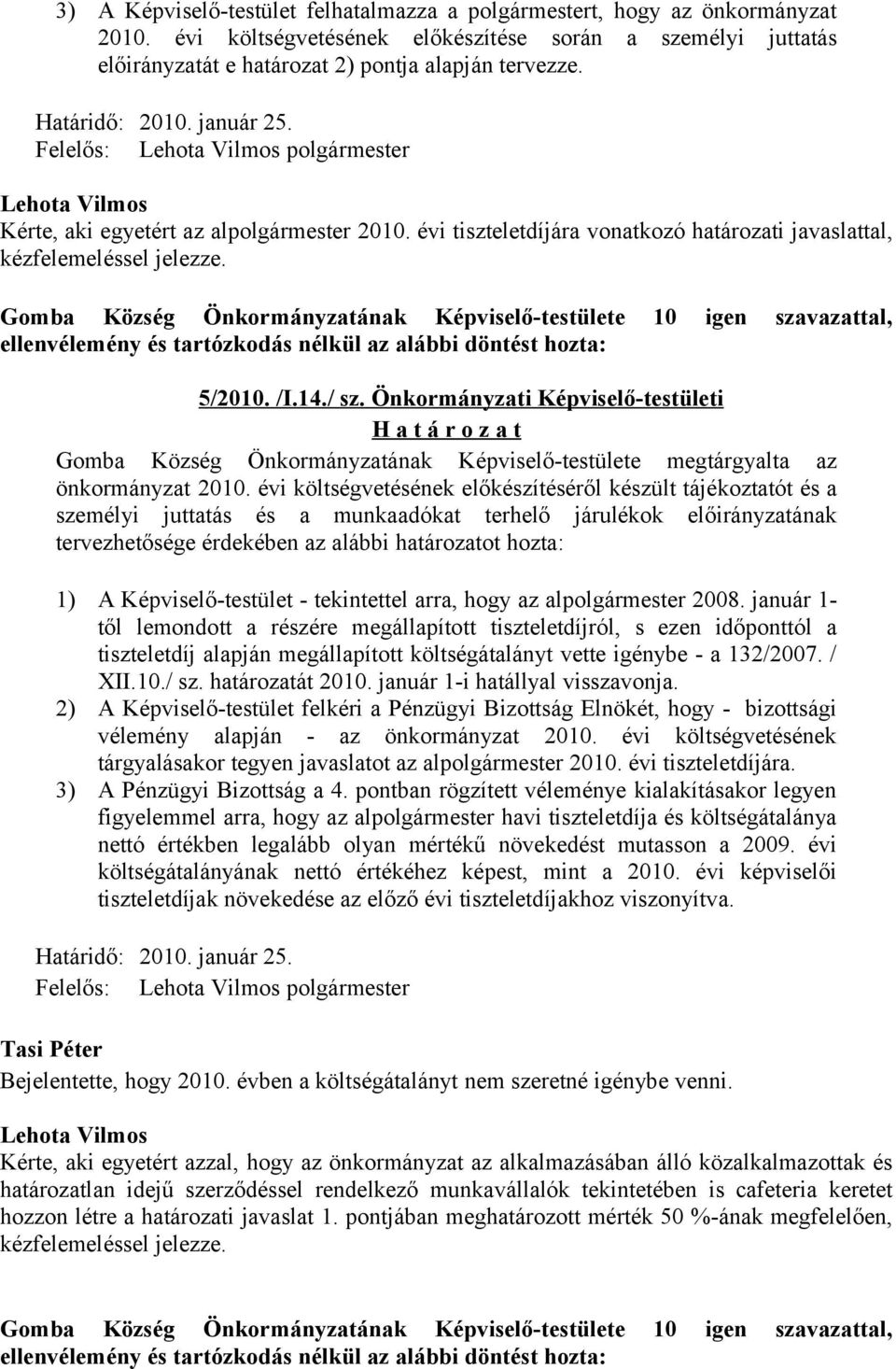 3) A Képviselő-testület felhatalmazza a polgármestert, hogy az önkormányzat 2010. évi költségvetésének előkészítése során a személyi juttatás előirányzatát e határozat 2) pontja alapján tervezze.

Határidő: 2010. január 25.
Felelős: Lehota Vilmos polgármester

Lehota Vilmos
Kérte, aki egyetért az alpolgármester 2010. évi tiszteletdíjára vonatkozó határozati javaslattal, kézfelemeléssel jelezze.

Gomba Község Önkormányzatának Képviselő-testülete 10 igen szavazattal, ellenvélemény és tartózkodás nélkül az alábbi döntést hozta:

5/2010. /I.14./ sz. Önkormányzati Képviselő-testületi
H a t á r o z a t

Gomba Község Önkormányzatának Képviselő-testülete megtárgyalta az önkormányzat 2010. évi költségvetésének előkészítéséről készült tájékoztatót és a személyi juttatás és a munkaadókat terhelő járulékok előirányzatának tervezhetősége érdekében az alábbi határozatot hozta:

1) A Képviselő-testület - tekintettel arra, hogy az alpolgármester 2008. január 1-től lemondott a részére megállapított tiszteletdíjról, s ezen időponttól a tiszteletdíj alapján megállapított költségátalányt vette igénybe - a 132/2007. / XII.10./ sz. határozatát 2010. január 1-i hatállyal visszavonja.
2) A Képviselő-testület felkéri a Pénzügyi Bizottság Elnökét, hogy - bizottsági vélemény alapján - az önkormányzat 2010. évi költségvetésének tárgyalásakor tegyen javaslatot az alpolgármester 2010. évi tiszteletdíjára.
3) A Pénzügyi Bizottság a 4. pontban rögzített véleménye kialakításakor legyen figyelemmel arra, hogy az alpolgármester havi tiszteletdíja és költségátalánya nettó értékben legalább olyan mértékű növekedést mutasson a 2009. évi költségátalányának nettó értékéhez képest, mint a 2010. évi képviselői tiszteletdíjak növekedése az előző évi tiszteletdíjakhoz viszonyítva.

Határidő: 2010. január 25.
Felelős: Lehota Vilmos polgármester

Tasi Péter
Bejelentette, hogy 2010. évben a költségátalányt nem szeretné igénybe venni.

Lehota Vilmos
Kérte, aki egyetért azzal, hogy az önkormányzat az alkalmazásában álló közalkalmazottak és határozatlan idejű szerződéssel rendelkező munkavállalók tekintetében is cafeteria keretet hozzon létre a határozati javaslat 1. pontjában meghatározott mérték 50 %-ának megfelelően, kézfelemeléssel jelezze.

Gomba Község Önkormányzatának Képviselő-testülete 10 igen szavazattal, ellenvélemény és tartózkodás nélkül az alábbi döntést hozta: